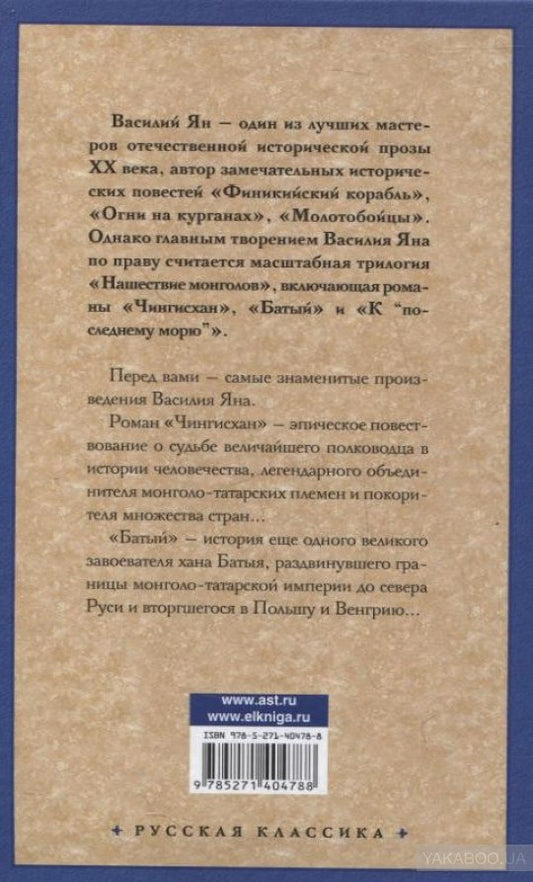 Василий Ян — один из лучших мастеров отечественной исторической прозы XX века, автор замечательных исторических повестей «Финикийский корабль», «Огни на курганах», «Молотобойцы». Однако главным творением Василия Яна по праву считается масштабная трилогия «Нашествие монголов», включающая романы «Чингисхан», «Батый» и «К "последнему морю"».

Перед вами — самые знаменитые произведения Василия Яна.

Роман «Чингисхан» — эпическое повествование о судьбе величайшего полководца в истории человечества, легендарного объединителя монголо-татарских племен и покорителя множества стран…

«Батый» — история еще одного великого завоевателя хана Батыя, раздвинувшего границы монголо-татарской империи до севера Руси и вторгшегося в Польшу и Венгрию…

www.ast.ru
www.elkniga.ru

ISBN 978-5-271-40478-8

9 785271 404788

РУССКАЯ КЛАССИКА

YAKABOO.UA